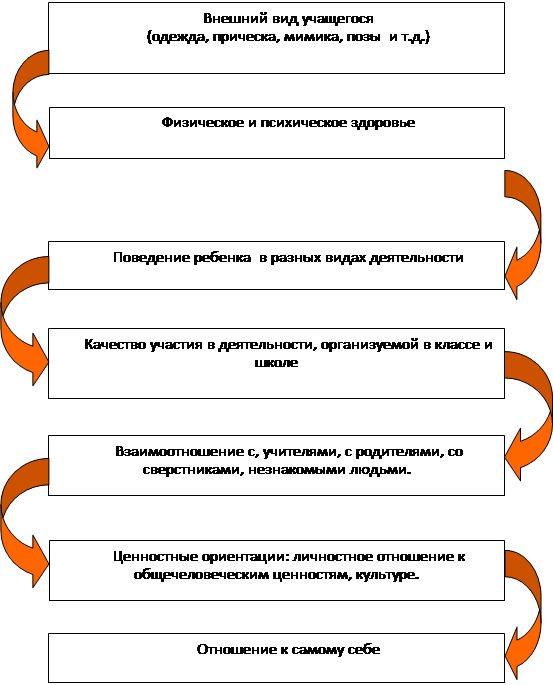 Внешний вид учащегося
(одежда, прическа, мимика, позы и т.д.)

Физическое и психическое здоровье

Поведение ребенка в разных видах деятельности

Качество участия в деятельности, организуемой в классе и школе

Взаимоотношение с, учителями, с родителями, со сверстниками, незнакомыми людьми.

Ценностные ориентации: личностное отношение к общечеловеческим ценностям, культуре.

Отношение к самому себе